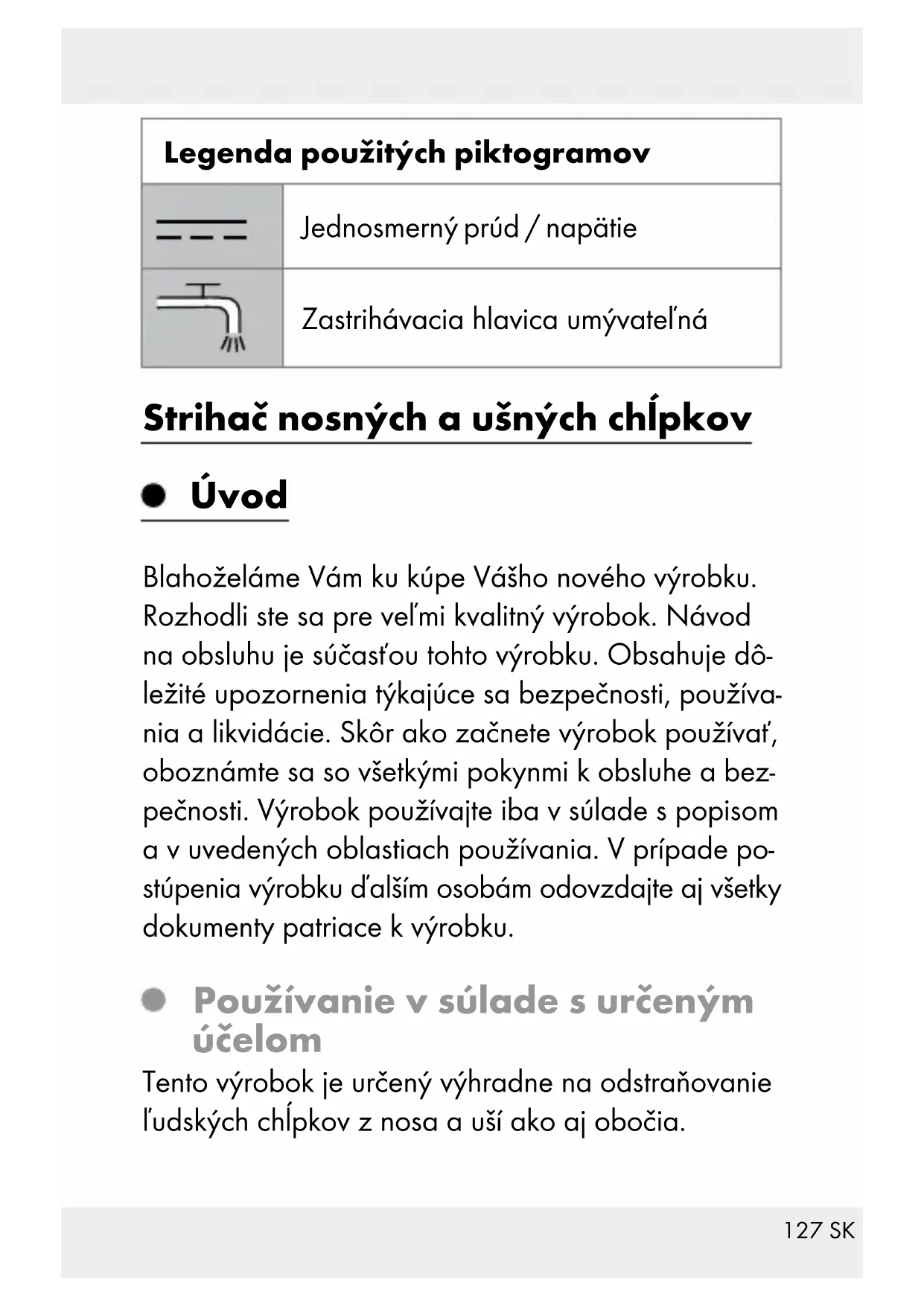 | Legenda použitých piktogramov | |
|---|---|
| | Jednosmerný prúd / napätie |
| | Zastrihávacia hlavica umývateľná |

Strihač nosných a ušných chĺpkov

Úvod

Blahoželáme Vám ku kúpe Vášho nového výrobku. Rozhodli ste sa pre veľmi kvalitný výrobok. Návod na obsluhu je súčasťou tohto výrobku. Obsahuje dôležité upozornenia týkajúce sa bezpečnosti, používania a likvidácie. Skôr ako začnete výrobok používať, oboznámte sa so všetkými pokynmi k obsluhe a bezpečnosti. Výrobok používajte iba v súlade s popisom a v uvedených oblastiach používania. V prípade postúpenia výrobku ďalším osobám odovzdajte aj všetky dokumenty patriace k výrobku.

Používanie v súlade s určeným účelom

Tento výrobok je určený výhradne na odstraňovanie ľudských chĺpkov z nosa a uší ako aj obočia.

127 SK